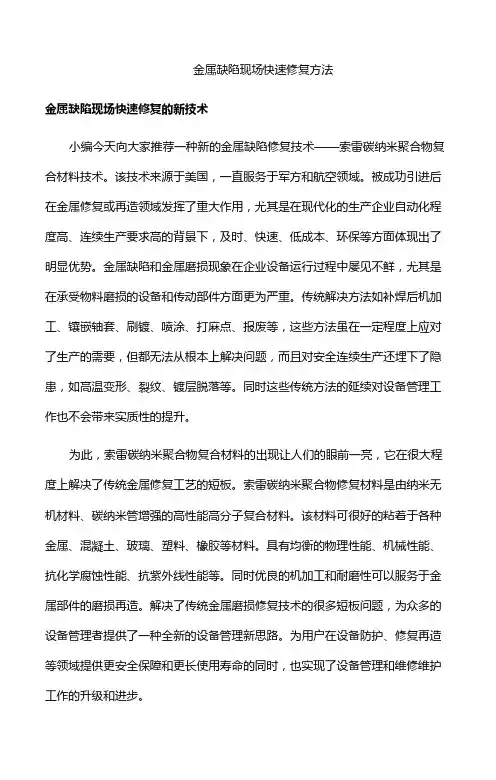 金属缺陷现场快速修复方法

金属缺陷现场快速修复的新技术

小编今天向大家推荐一种新的金属缺陷修复技术——索雷碳纳米聚合物复合材料技术。该技术来源于美国，一直服务于军方和航空领域。被成功引进后在金属修复或再造领域发挥了重大作用，尤其是在现代化的生产企业自动化程度高、连续生产要求高的背景下，及时、快速、低成本、环保等方面体现出了明显优势。金属缺陷和金属磨损现象在企业设备运行过程中屡见不鲜，尤其是在承受物料磨损的设备和传动部件方面更为严重。传统解决方法如补焊后机加工、镶嵌轴套、刷镀、喷涂、打麻点、报废等，这些方法虽在一定程度上应对了生产的需要，但都无法从根本上解决问题，而且对安全连续生产还埋下了隐患，如高温变形、裂纹、镀层脱落等。同时这些传统方法的延续对设备管理工作也不会带来实质性的提升。

为此，索雷碳纳米聚合物复合材料的出现让人们的眼前一亮，它在很大程度上解决了传统金属修复工艺的短板。索雷碳纳米聚合物修复材料是由纳米无机材料、碳纳米管增强的高性能高分子复合材料。该材料可很好的粘着于各种金属、混凝土、玻璃、塑料、橡胶等材料。具有均衡的物理性能、机械性能、抗化学腐蚀性能、抗紫外线性能等。同时优良的机加工和耐磨性可以服务于金属部件的磨损再造。解决了传统金属磨损修复技术的很多短板问题，为众多的设备管理者提供了一种全新的设备管理新思路。为用户在设备防护、修复再造等领域提供更安全保障和更长使用寿命的同时，也实现了设备管理和维修维护工作的升级和进步。